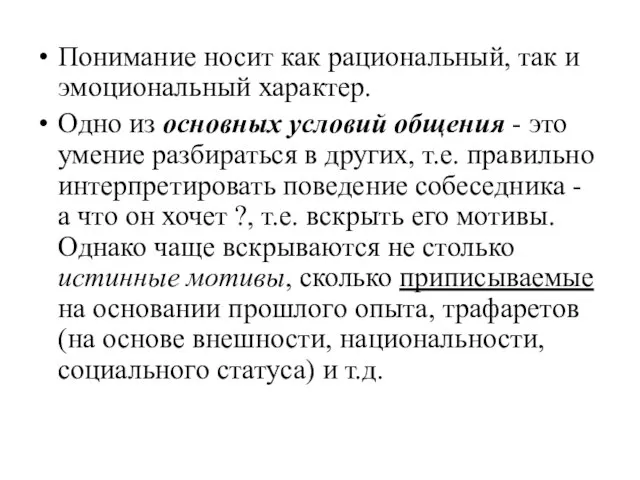 • Понимание носит как рациональный, так и эмоциональный характер.

• Одно из основных условий общения - это умение разбираться в других, т.е. правильно интерпретировать поведение собеседника - а что он хочет ?, т.е. вскрыть его мотивы. Однако чаще вскрываются не столько истинные мотивы, сколько приписываемые на основании прошлого опыта, трафаретов (на основе внешности, национальности, социального статуса) и т.д.